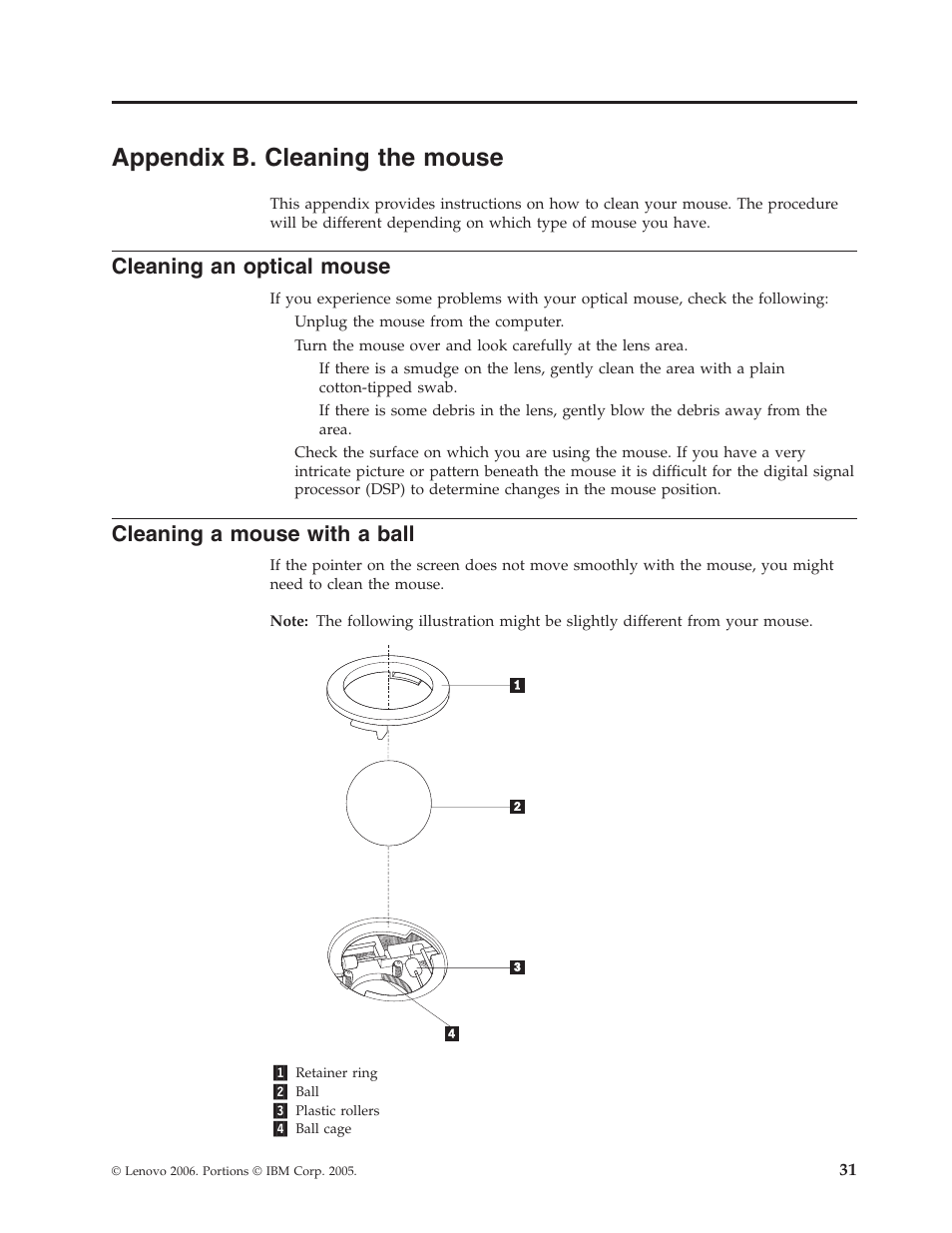 Appendix B. Cleaning the mouse

This appendix provides instructions on how to clean your mouse. The procedure will be different depending on which type of mouse you have.

Cleaning an optical mouse

If you experience some problems with your optical mouse, check the following:

Unplug the mouse from the computer.

Turn the mouse over and look carefully at the lens area.

If there is a smudge on the lens, gently clean the area with a plain cotton-tipped swab.

If there is some debris in the lens, gently blow the debris away from the area.

Check the surface on which you are using the mouse. If you have a very intricate picture or pattern beneath the mouse it is difficult for the digital signal processor (DSP) to determine changes in the mouse position.

Cleaning a mouse with a ball

If the pointer on the screen does not move smoothly with the mouse, you might need to clean the mouse.

Note: The following illustration might be slightly different from your mouse.

1

2

3

4

1 Retainer ring
2 Ball
3 Plastic rollers
4 Ball cage

© Lenovo 2006. Portions © IBM Corp. 2005.

31